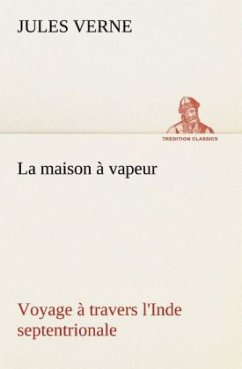 JULES VERNE

TREDITION CLASSICS

La maison à vapeur

Voyage à travers l'Inde septentrionale